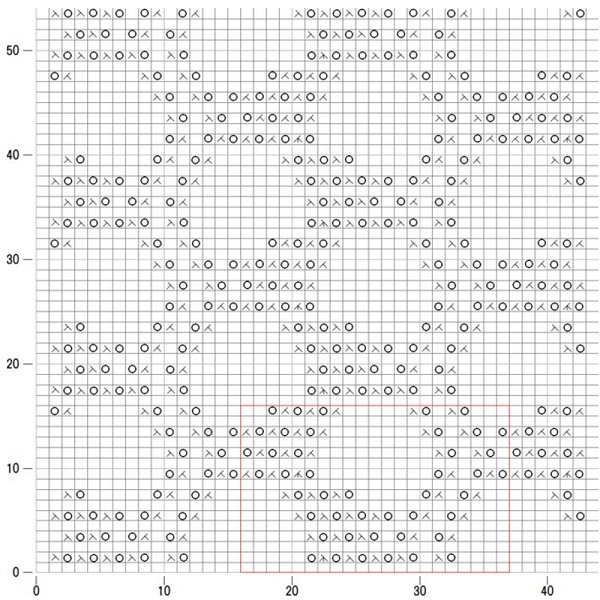 50
40
30
20
10
0
0
10
20
30
40